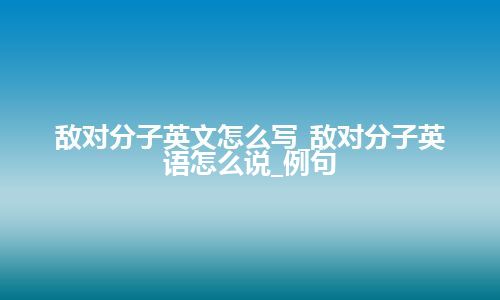 敌对分子英文怎么写_敌对分子英语怎么说_例句